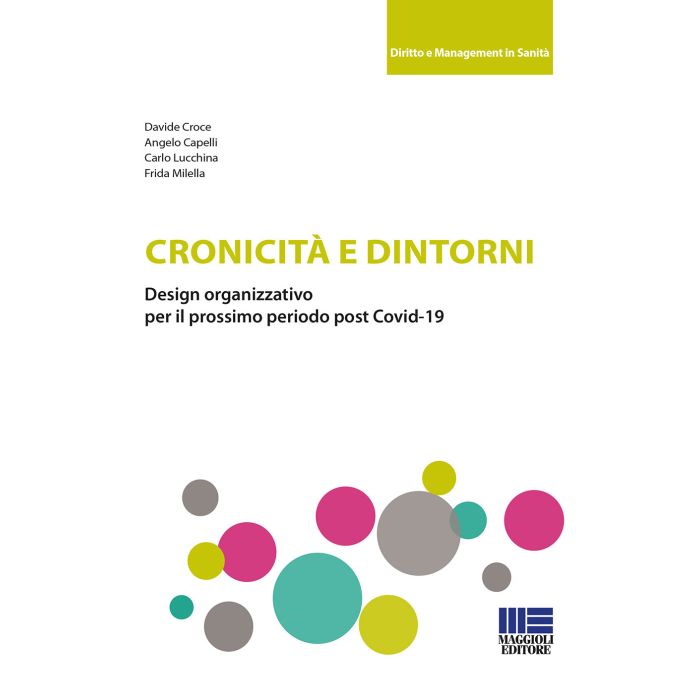 Diritto e Management in Sanità

Davide Croce
Angelo Capelli
Carlo Lucchina
Frida Milella

CRONICITÀ E DINTORNI

Design organizzativo
per il prossimo periodo post Covid-19

MAGGIOLI
EDITORE